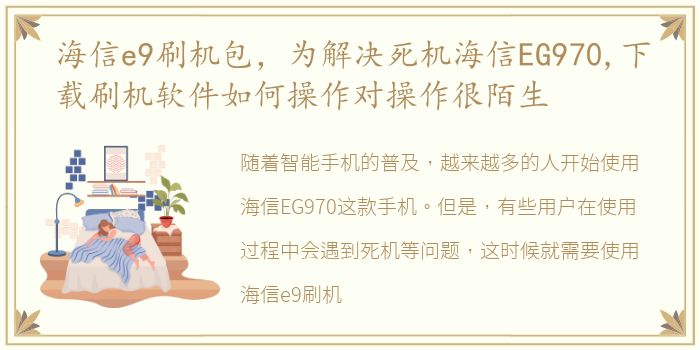 海信e9刷机包，为解决死机海信EG970,下载刷机软件如何操作对操作很陌生

随着智能手机的普及，越来越多的人开始使用海信EG970这款手机。但是，有些用户在使用过程中会遇到死机等问题，这时候就需要使用海信e9刷机